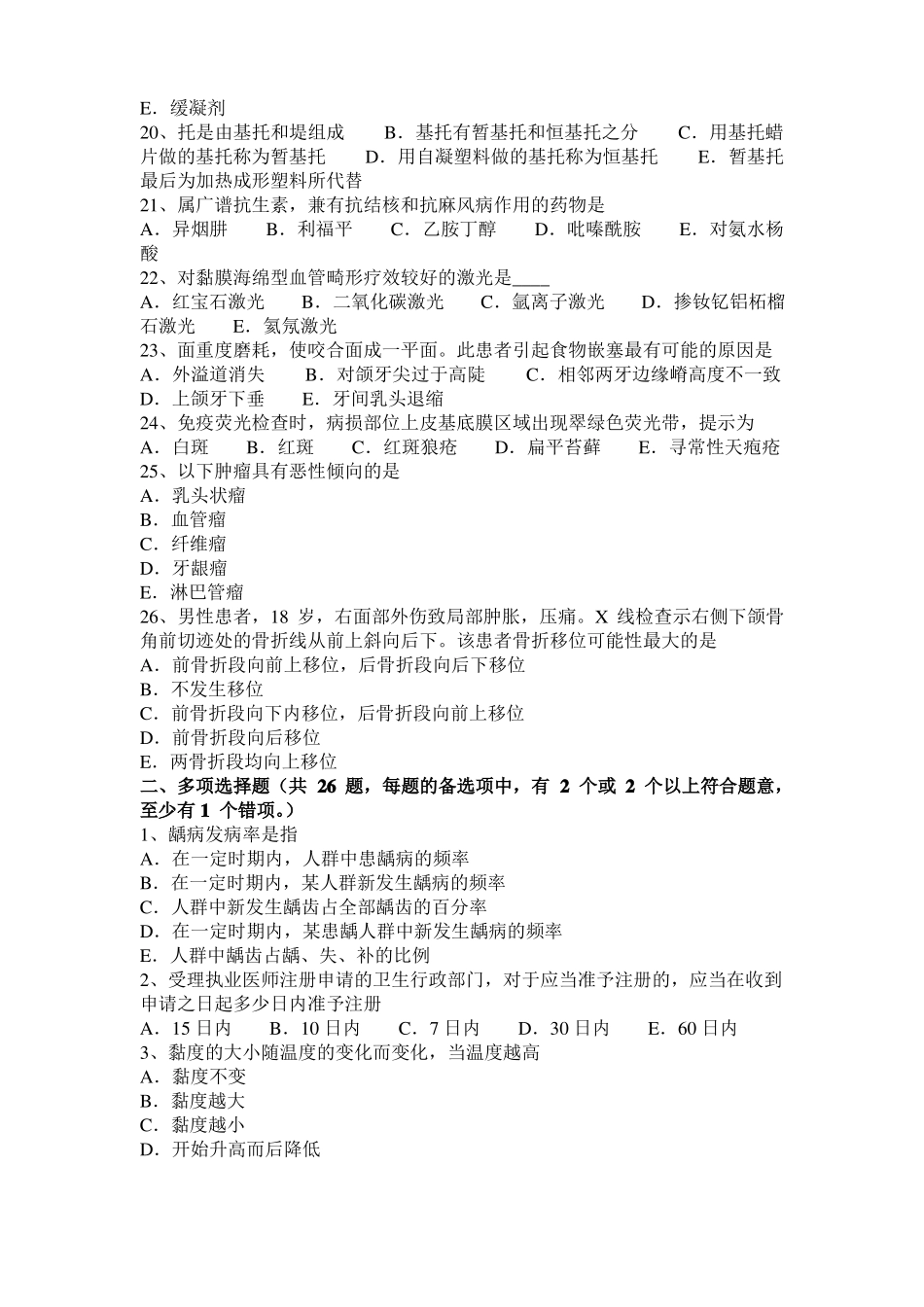 E．缓凝剂
20、托是由基托和堤组成　　B．基托有暂基托和恒基托之分　　C．用基托蜡片做的基托称为暂基托　　D．用自凝塑料做的基托称为恒基托　　E．暂基托最后为加热成形塑料所代替
21、属广谱抗生素，兼有抗结核和抗麻风病作用的药物是
A．异烟肼　　B．利福平　　C．乙胺丁醇　　D．吡嗪酰胺　　E．对氨水杨酸
22、对黏膜海绵型血管畸形疗效较好的激光是____
A．红宝石激光　　B．二氧化碳激光　　C．氩离子激光　　D．掺钕钇铝柘榴石激光　　E．氦氖激光
23、面重度磨耗，使咬合面成一平面。此患者引起食物嵌塞最有可能的原因是
A．外溢道消失　　B．对颌牙尖过于高陡　　C．相邻两牙边缘嵴高度不一致　　D．上颌牙下垂　　E．牙间乳头退缩
24、免疫荧光检查时，病损部位上皮基底膜区域出现翠绿色荧光带，提示为
A．白斑　　B．红斑　　C．红斑狼疮　　D．扁平苔藓　　E．寻常性天疱疮
25、以下肿瘤具有恶性倾向的是
A．乳头状瘤
B．血管瘤
C．纤维瘤
D．牙龈瘤
E．淋巴管瘤
26、男性患者，18 岁，右面部外伤致局部肿胀，压痛。X 线检查示右侧下颌骨角前切迹处的骨折线从前上斜向后下。该患者骨折移位可能性最大的是
A．前骨折段向前上移位，后骨折段向后下移位
B．不发生移位
C．前骨折段向下内移位，后骨折段向前上移位
D．前骨折段向后移位
E．两骨折段均向上移位
二、多项选择题（共 26 题，每题的备选项中，有 2 个或 2 个以上符合题意，至少有 1 个错项。）
1、龋病发病率是指
A．在一定时期内，人群中患龋病的频率
B．在一定时期内，某人群新发生龋病的频率
C．人群中新发生龋齿占全部龋齿的百分率
D．在一定时期内，某患龋人群中新发生龋病的频率
E．人群中龋齿占龋、失、补的比例
2、受理执业医师注册申请的卫生行政部门，对于应当准予注册的，应当在收到申请之日起多少日内准予注册
A．15 日内　　B．10 日内　　C．7 日内　　D．30 日内　　E．60 日内
3、黏度的大小随温度的变化而变化，当温度越高
A．黏度不变
B．黏度越大
C．黏度越小
D．开始升高而后降低